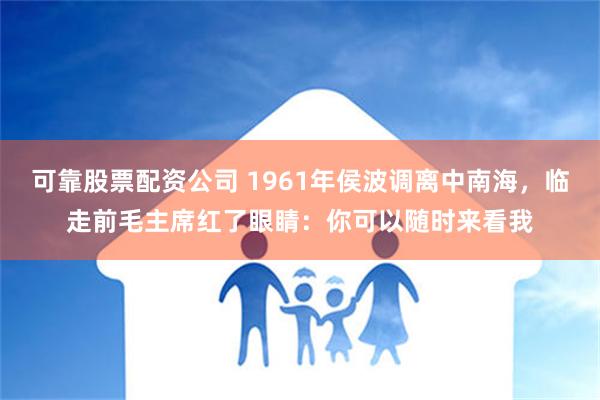 可靠股票配资公司 1961年侯波调离中南海，临走前毛主席红了眼睛：你可以随时来看我